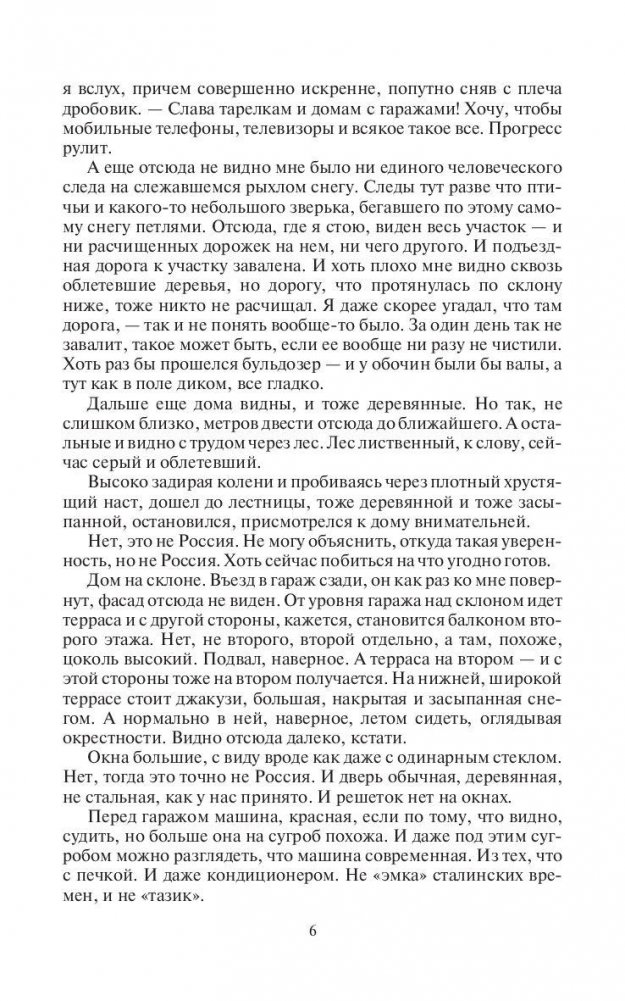 я вслух, причем совершенно искренне, попутно сняв с плеча дробовик. — Слава тарелкам и домам с гаражами! Хочу, чтобы мобильные телефоны, телевизоры и всякое такое все. Прогресс рулит.

А еще отсюда не видно мне было ни единого человеческого следа на слежавшемся рыхлом снегу. Следы тут разве что птичьи и какого-то небольшого зверька, бегавшего по этому самому снегу петлями. Отсюда, где я стою, виден весь участок — и ни расчищенных дорожек на нем, ни чего другого. И подъездная дорога к участку завалена. И хоть плохо мне видно сквозь облетевшие деревья, но дорогу, что протянулась по склону ниже, тоже никто не расчищал. Я даже скорее угадал, что там дорога, — так и не понять вообще-то было. За один день так не завалит, такое может быть, если ее вообще ни разу не чистили. Хоть раз бы прошелся бульдозер — и у обочин были бы валы, а тут как в поле диком, все гладко.

Дальше еще дома видны, и тоже деревянные. Но так, не слишком близко, метров двести отсюда до ближайшего. А остальные и видно с трудом через лес. Лес лиственный, к слову, сейчас серый и облетевший.

Высоко задирая колени и пробиваясь через плотный хрустящий наст, дошел до лестницы, тоже деревянной и тоже засыпанной, остановился, присмотрелся к дому внимательней.

Нет, это не Россия. Не могу объяснить, откуда такая уверенность, но не Россия. Хоть сейчас побиться на что угодно готов.

Дом на склоне. Въезд в гараж сзади, он как раз ко мне повернут, фасад отсюда не виден. От уровня гаража над склоном идет терраса и с другой стороны, кажется, становится балконом второго этажа. Нет, не второго, второй отдельно, а там, похоже, цоколь высокий. Подвал, наверное. А терраса на втором — и с этой стороны тоже на втором получается. На нижней, широкой террасе стоит джакузи, большая, накрытая и засыпанная снегом. А нормально в ней, наверное, летом сидеть, оглядывая окрестности. Видно отсюда далеко, кстати.

Окна большие, с виду вроде как даже с одинарным стеклом. Нет, тогда это точно не Россия. И дверь обычная, деревянная, не стальная, как у нас принято. И решеток нет на окнах.

Перед гаражом машина, красная, если по тому, что видно, судить, но больше она на сугроб похожа. И даже под этим сугробом можно разглядеть, что машина современная. Из тех, что с печкой. И даже кондиционером. Не «эмка» сталинских времен, и не «тазик».

6